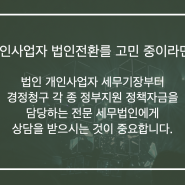 인사업자 법인전환를 고민 중이라면

법인 개인사업자 세무기장부터 경정청구 각 종 정부지원 정책자금을 담당하는 전문 세무법인에게 상담을 받으시는 것이 중요합니다.